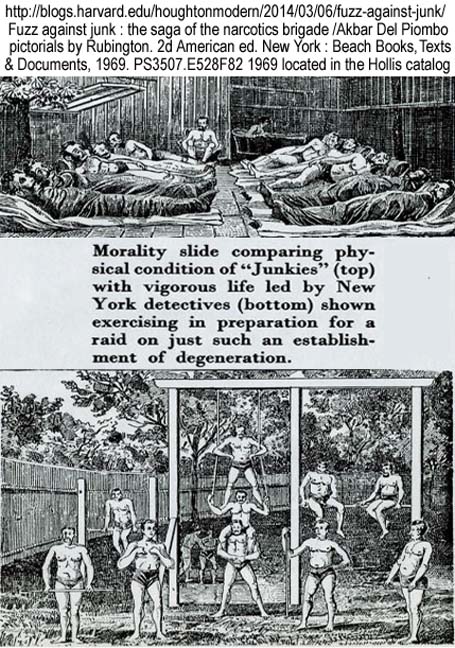 http://blogs.harvard.edu/houghtonmodern/2014/03/06/fuzz-against-junk/
Fuzz against junk : the saga of the narcotics brigade /Akbar Del Piombo pictorials by Rubington. 2d American ed. New York : Beach Books, Texts & Documents, 1969. PS3507.E528F82 1969 located in the Hollis catalog

Morality slide comparing physical condition of "Junkies" (top) with vigorous life led by New York detectives (bottom) shown exercising in preparation for a raid on just such an establishment of degeneration.